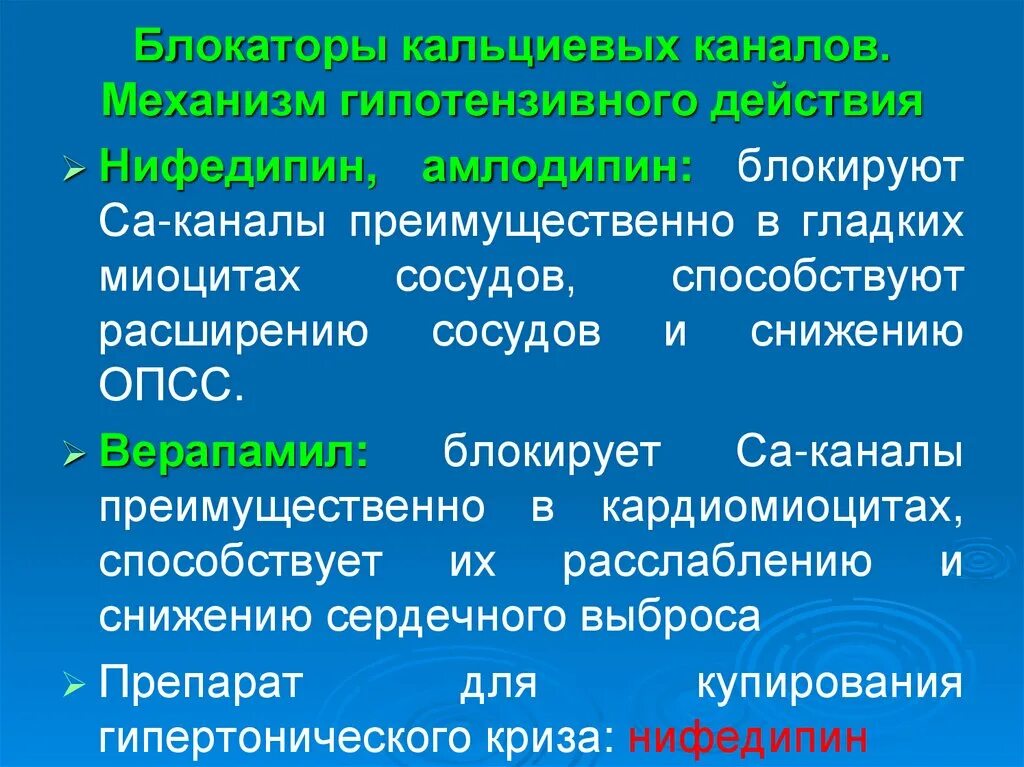 Блокаторы кальциевых каналов. Механизм гипотензивного действия

➢ Нифедипин, амлодипин: блокируют Са-каналы преимущественно в гладких миоцитах сосудов, способствуют расширению сосудов и снижению ОПСС.

➢ Верапамил: блокирует Са-каналы преимущественно в кардиомиоцитах, способствует их расслаблению и снижению сердечного выброса

➢ Препарат для купирования гипертонического криза: нифедипин